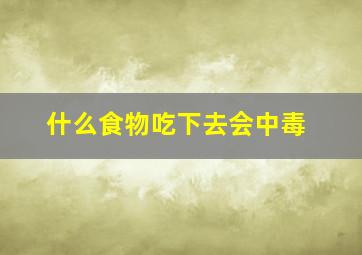 什么食物吃下去会中毒